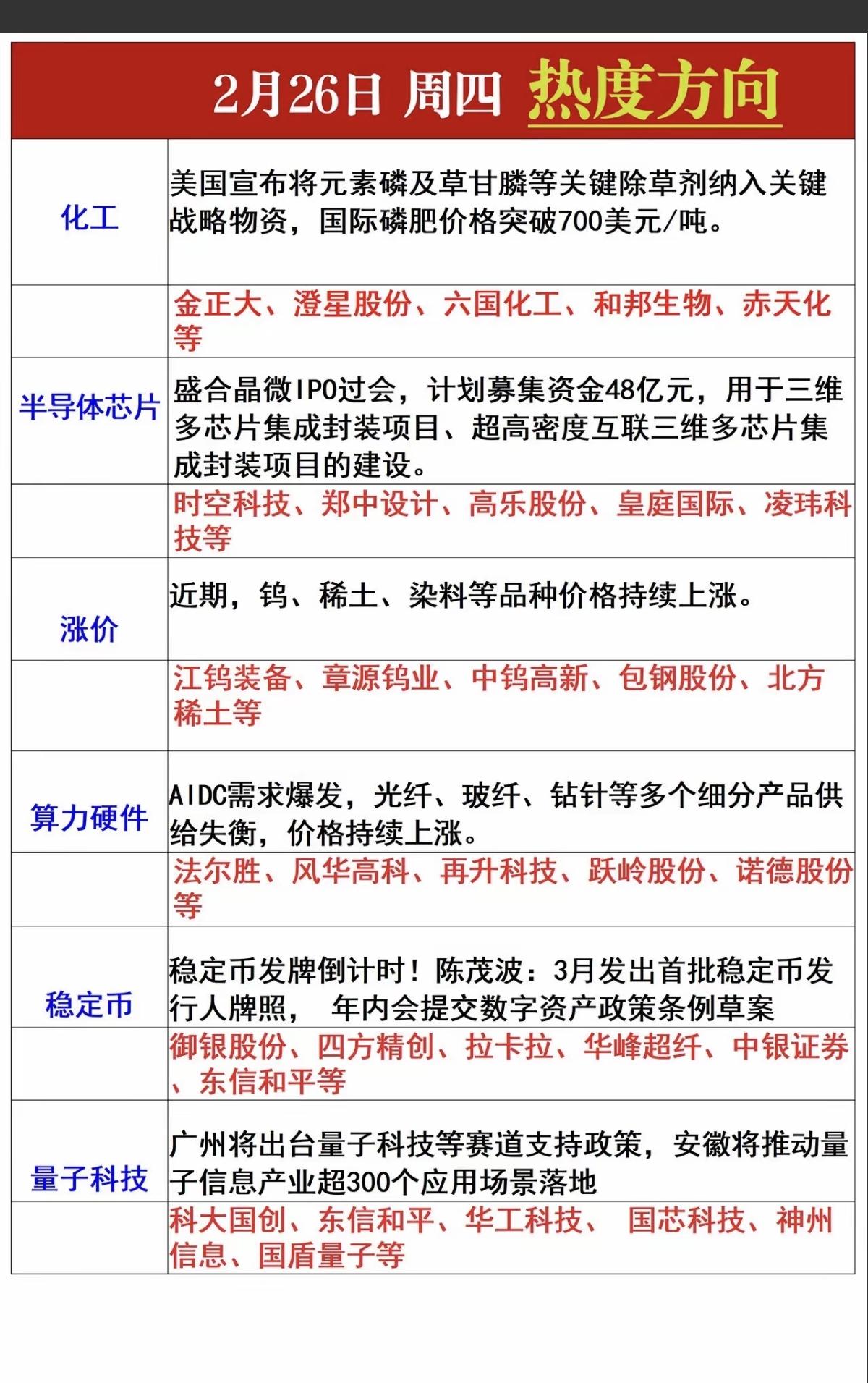 2月26日 周四 热度方向

| | |
|---|---|
| 化工 | 美国宣布将元素磷及草甘膦等关键除草剂纳入关键战略物资，国际磷肥价格突破700美元/吨。 |
| | 金正大、澄星股份、六国化工、和邦生物、赤天化等 |
| 半导体芯片 | 盛合晶微IPO过会，计划募集资金48亿元，用于三维多芯片集成封装项目、超高密度互联三维多芯片集成封装项目的建设。 |
| | 时空科技、郑中设计、高乐股份、皇庭国际、凌玮科技等 |
| 涨价 | 近期，钨、稀土、染料等品种价格持续上涨。 |
| | 江钨装备、章源钨业、中钨高新、包钢股份、北方稀土等 |
| 算力硬件 | AIDC需求爆发，光纤、玻纤、钻针等多个细分产品供给失衡，价格持续上涨。 |
| | 法尔胜、风华高科、再升科技、跃岭股份、诺德股份等 |
| 稳定币 | 稳定币发牌倒计时！陈茂波：3月发出首批稳定币发行人牌照， 年内会提交数字资产政策条例草案 |
| | 御银股份、四方精创、拉卡拉、华峰超纤、中银证券、东信和平等 |
| 量子科技 | 广州将出台量子科技等赛道支持政策，安徽将推动量子信息产业超300个应用场景落地 |
| | 科大国创、东信和平、华工科技、 国芯科技、神州信息、国盾量子等 |